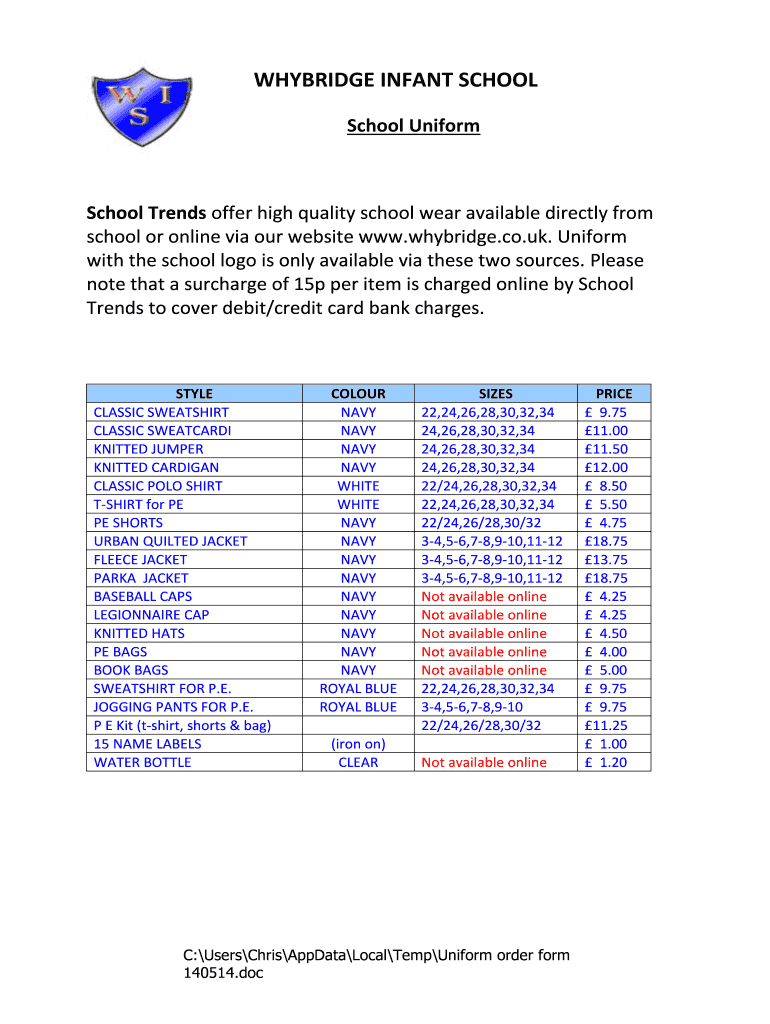 W I S

WHYBRIDGE INFANT SCHOOL

School Uniform

School Trends offer high quality school wear available directly from school or online via our website www.whybridge.co.uk. Uniform with the school logo is only available via these two sources. Please note that a surcharge of 15p per item is charged online by School Trends to cover debit/credit card bank charges.

| STYLE | COLOUR | SIZES | PRICE |
|---|---|---|---|
| CLASSIC SWEATSHIRT | NAVY | 22,24,26,28,30,32,34 | £ 9.75 |
| CLASSIC SWEATCARDI | NAVY | 24,26,28,30,32,34 | £11.00 |
| KNITTED JUMPER | NAVY | 24,26,28,30,32,34 | £11.50 |
| KNITTED CARDIGAN | NAVY | 24,26,28,30,32,34 | £12.00 |
| CLASSIC POLO SHIRT | WHITE | 22/24,26,28,30,32,34 | £ 8.50 |
| T-SHIRT for PE | WHITE | 22,24,26,28,30,32,34 | £ 5.50 |
| PE SHORTS | NAVY | 22/24,26/28,30/32 | £ 4.75 |
| URBAN QUILTED JACKET | NAVY | 3-4,5-6,7-8,9-10,11-12 | £18.75 |
| FLEECE JACKET | NAVY | 3-4,5-6,7-8,9-10,11-12 | £13.75 |
| PARKA JACKET | NAVY | 3-4,5-6,7-8,9-10,11-12 | £18.75 |
| BASEBALL CAPS | NAVY | Not available online | £ 4.25 |
| LEGIONNAIRE CAP | NAVY | Not available online | £ 4.25 |
| KNITTED HATS | NAVY | Not available online | £ 4.50 |
| PE BAGS | NAVY | Not available online | £ 4.00 |
| BOOK BAGS | NAVY | Not available online | £ 5.00 |
| SWEATSHIRT FOR P.E. | ROYAL BLUE | 22,24,26,28,30,32,34 | £ 9.75 |
| JOGGING PANTS FOR P.E. | ROYAL BLUE | 3-4,5-6,7-8,9-10 | £ 9.75 |
| P E Kit (t-shirt, shorts & bag) | | 22/24,26/28,30/32 | £11.25 |
| 15 NAME LABELS | (iron on) | | £ 1.00 |
| WATER BOTTLE | CLEAR | Not available online | £ 1.20 |

C:\Users\Chris\AppData\Local\Temp\Uniform order form 140514.doc